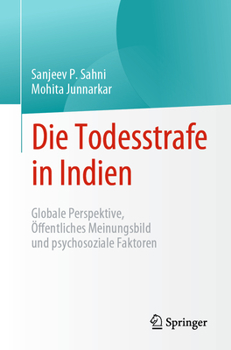 Sanjeev P. Sahni
Mohita Junnarkar

Die Todesstrafe in Indien

Globale Perspektive, Öffentliches Meinungsbild und psychosoziale Faktoren

Springer